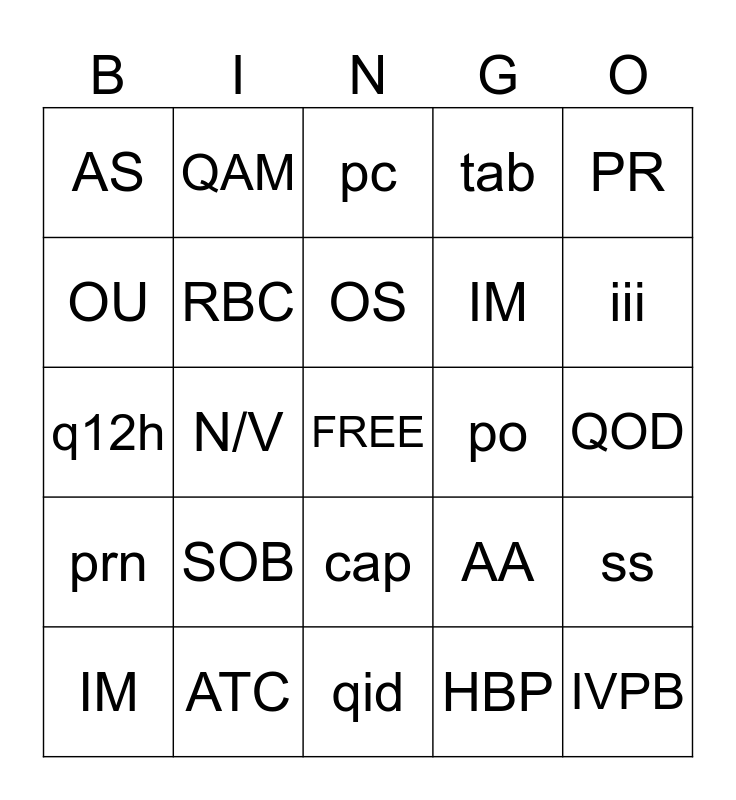 | B | I | N | G | O |
|---|---|---|---|---|
| AS | QAM | pc | tab | PR |
| OU | RBC | OS | IM | iii |
| q12h | N/V | FREE | po | QOD |
| prn | SOB | cap | AA | ss |
| IM | ATC | qid | HBP | IVPB |